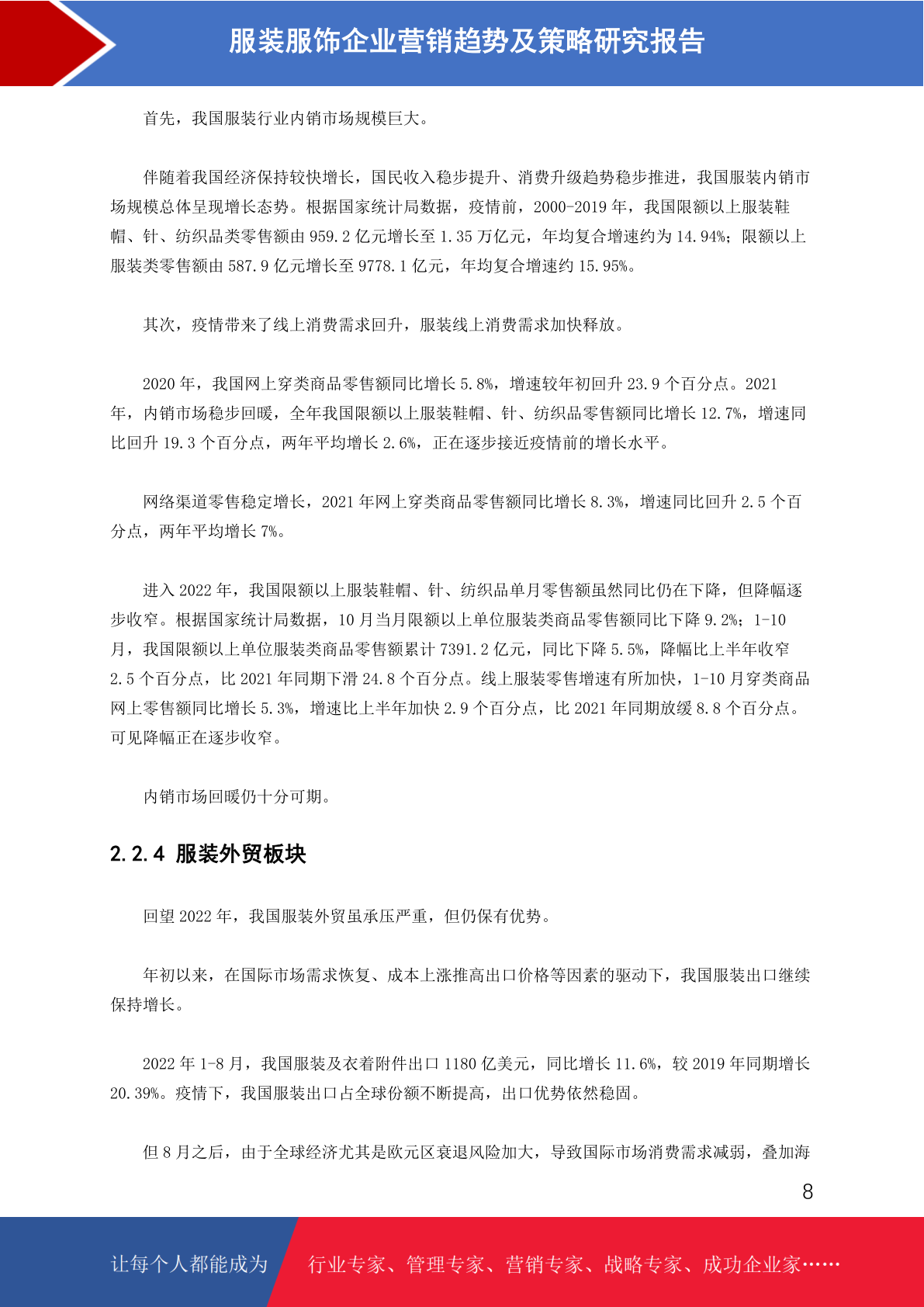 服装服饰企业营销趋势及策略研究报告

首先，我国服装行业内销市场规模巨大。

伴随着我国经济保持较快增长，国民收入稳步提升、消费升级趋势稳步推进，我国服装内销市场规模总体呈现增长态势。根据国家统计局数据，疫情前，2000-2019 年，我国限额以上服装鞋帽、针、纺织品类零售额由 959.2 亿元增长至 1.35 万亿元，年均复合增速约为 14.94%；限额以上服装类零售额由 587.9 亿元增长至 9778.1 亿元，年均复合增速约 15.95%。

其次，疫情带来了线上消费需求回升，服装线上消费需求加快释放。

2020 年，我国网上穿类商品零售额同比增长 5.8%，增速较年初回升 23.9 个百分点。2021 年，内销市场稳步回暖，全年我国限额以上服装鞋帽、针、纺织品零售额同比增长 12.7%，增速同比回升 19.3 个百分点，两年平均增长 2.6%，正在逐步接近疫情前的增长水平。

网络渠道零售稳定增长，2021 年网上穿类商品零售额同比增长 8.3%，增速同比回升 2.5 个百分点，两年平均增长 7%。

进入 2022 年，我国限额以上服装鞋帽、针、纺织品单月零售额虽然同比仍在下降，但降幅逐步收窄。根据国家统计局数据，10 月当月限额以上单位服装类商品零售额同比下降 9.2%；1-10 月，我国限额以上单位服装类商品零售额累计 7391.2 亿元，同比下降 5.5%，降幅比上半年收窄 2.5 个百分点，比 2021 年同期下滑 24.8 个百分点。线上服装零售增速有所加快，1-10 月穿类商品网上零售额同比增长 5.3%，增速比上半年加快 2.9 个百分点，比 2021 年同期放缓 8.8 个百分点。可见降幅正在逐步收窄。

内销市场回暖仍十分可期。

2.2.4 服装外贸板块

回望 2022 年，我国服装外贸虽承压严重，但仍保有优势。

年初以来，在国际市场需求恢复、成本上涨推高出口价格等因素的驱动下，我国服装出口继续保持增长。

2022 年 1-8 月，我国服装及衣着附件出口 1180 亿美元，同比增长 11.6%，较 2019 年同期增长 20.39%。疫情下，我国服装出口占全球份额不断提高，出口优势依然稳固。

但 8 月之后，由于全球经济尤其是欧元区衰退风险加大，导致国际市场消费需求减弱，叠加海

8

让每个人都能成为 行业专家、管理专家、营销专家、战略专家、成功企业家……